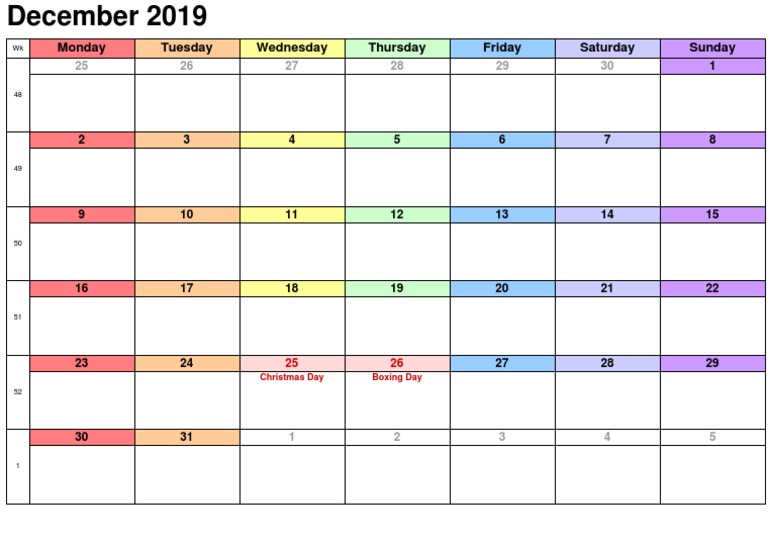 December 2019

| Wk | Monday | Tuesday | Wednesday | Thursday | Friday | Saturday | Sunday |
|---|---|---|---|---|---|---|---|
| 48 | 25 | 26 | 27 | 28 | 29 | 30 | 1 |
| 49 | 2 | 3 | 4 | 5 | 6 | 7 | 8 |
| 50 | 9 | 10 | 11 | 12 | 13 | 14 | 15 |
| 51 | 16 | 17 | 18 | 19 | 20 | 21 | 22 |
| 52 | 23 | 24 | 25 Christmas Day | 26 Boxing Day | 27 | 28 | 29 |
| 1 | 30 | 31 | 1 | 2 | 3 | 4 | 5 |